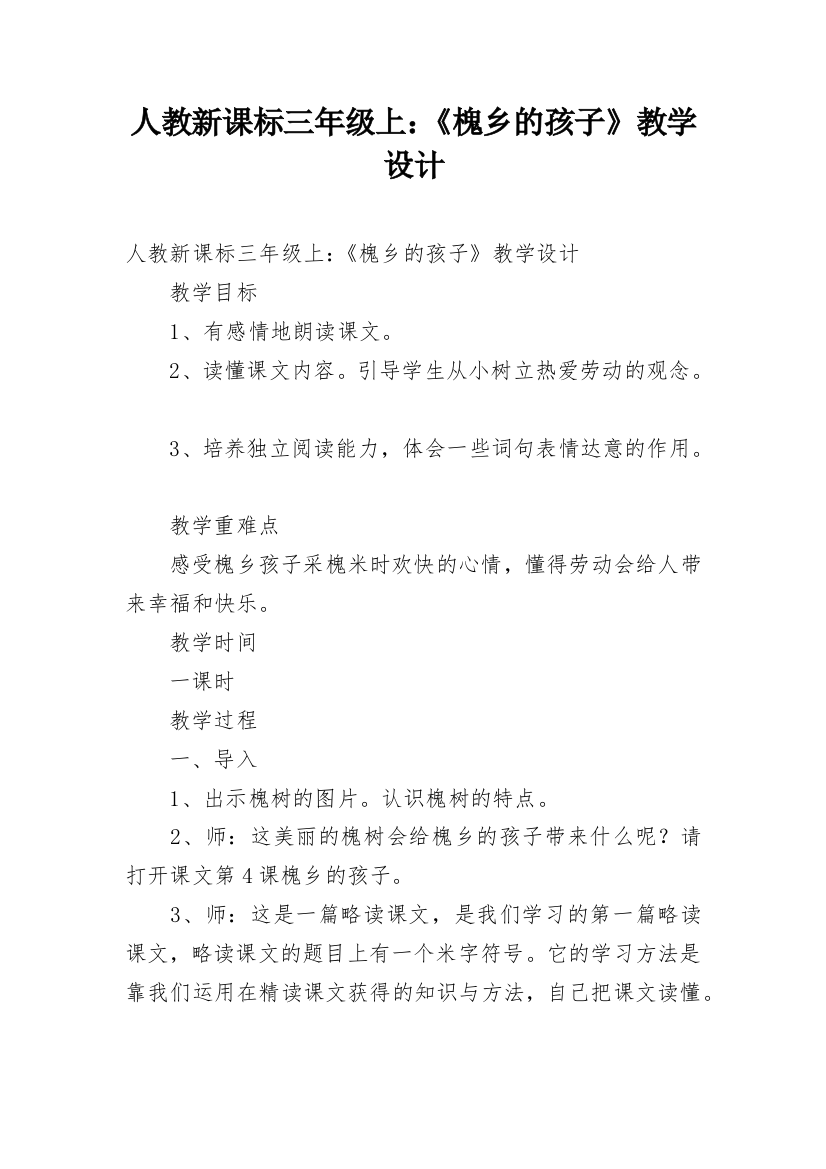 人教新课标三年级上：《槐乡的孩子》教学设计

人教新课标三年级上：《槐乡的孩子》教学设计

教学目标

1、有感情地朗读课文。

2、读懂课文内容。引导学生从小树立热爱劳动的观念。

3、培养独立阅读能力，体会一些词句表情达意的作用。

教学重难点

感受槐乡孩子采槐米时欢快的心情，懂得劳动会给人带来幸福和快乐。

教学时间

一课时

教学过程

一、导入

1、出示槐树的图片。认识槐树的特点。

2、师：这美丽的槐树会给槐乡的孩子带来什么呢？请打开课文第4课槐乡的孩子。

3、师：这是一篇略读课文，是我们学习的第一篇略读课文，略读课文的题目上有一个米字符号。它的学习方法是靠我们运用在精读课文获得的知识与方法，自己把课文读懂。